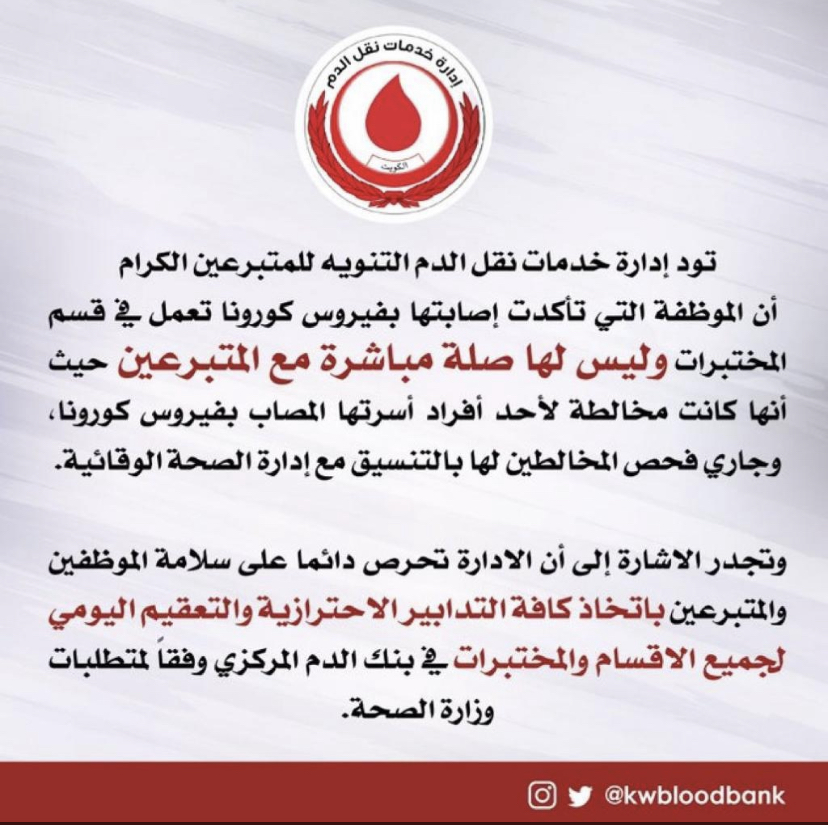 إدارة خدمات نقل الدم
الكويت

تود إدارة خدمات نقل الدم التنويه للمتبرعين الكرام أن الموظفة التي تأكدت إصابتها بفيروس كورونا تعمل في قسم المختبرات وليس لها صلة مباشرة مع المتبرعين حيث أنها كانت مخالطة لأحد أفراد أسرتها المصاب بفيروس كورونا، وجاري فحص المخالطين لها بالتنسيق مع إدارة الصحة الوقائية.

وتجدر الاشارة إلى أن الادارة تحرص دائما على سلامة الموظفين والمتبرعين باتخاذ كافة التدابير الاحترازية والتعقيم اليومي لجميع الاقسام والمختبرات في بنك الدم المركزي وفقاً لمتطلبات وزارة الصحة.

@kwbloodbank